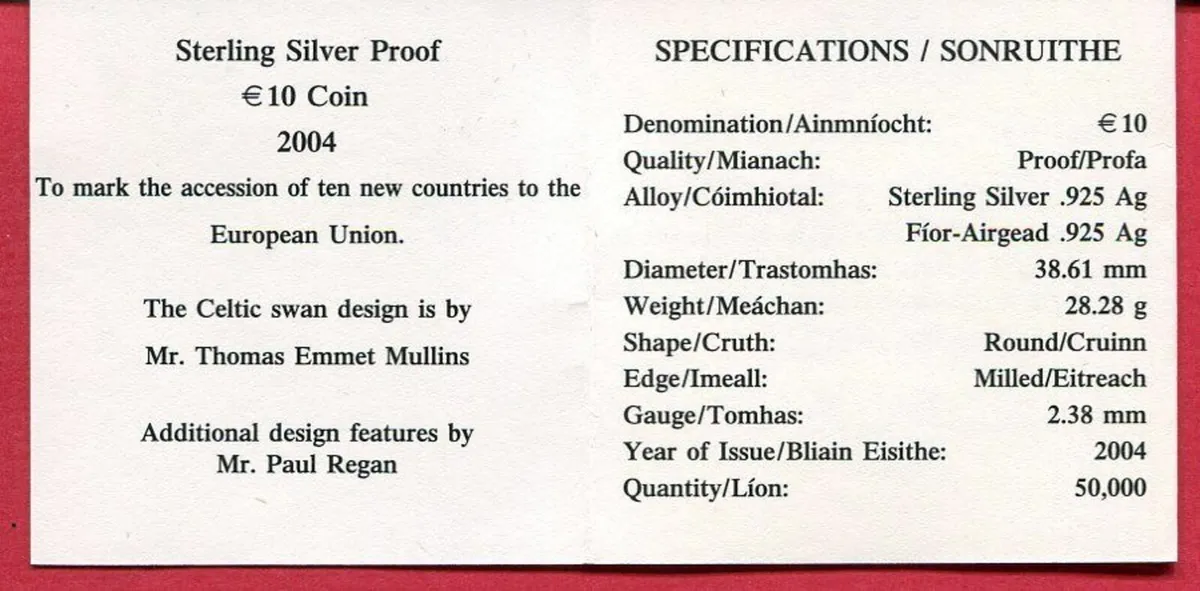 Sterling Silver Proof

€10 Coin

2004

To mark the accession of ten new countries to the European Union.

The Celtic swan design is by Mr. Thomas Emmet Mullins

Additional design features by Mr. Paul Regan

SPECIFICATIONS / SONRUITHE

| | |
|---|---|
| Denomination/Ainmníocht: | €10 |
| Quality/Mianach: | Proof/Profa |
| Alloy/Cóimhiotal: | Sterling Silver .925 Ag |
| | Fíor-Airgead .925 Ag |
| Diameter/Trastomhas: | 38.61 mm |
| Weight/Meáchan: | 28.28 g |
| Shape/Cruth: | Round/Cruinn |
| Edge/Imeall: | Milled/Eitreach |
| Gauge/Tomhas: | 2.38 mm |
| Year of Issue/Bliain Eisithe: | 2004 |
| Quantity/Líon: | 50,000 |